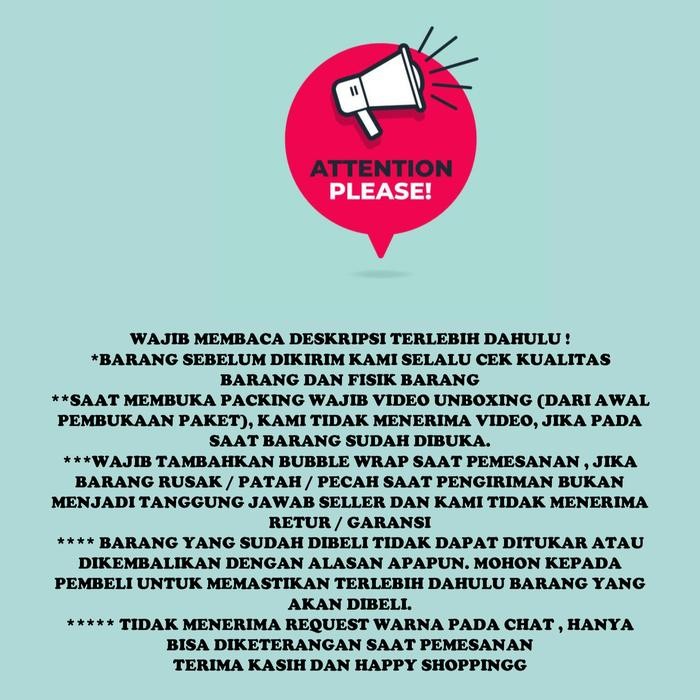 ATTENTION
PLEASE!

WAJIB MEMBACA DESKRIPSI TERLEBIH DAHULU !
*BARANG SEBELUM DIKIRIM KAMI SELALU CEK KUALITAS BARANG DAN FISIK BARANG
**SAAT MEMBUKA PACKING WAJIB VIDEO UNBOXING (DARI AWAL PEMBUKAAN PAKET), KAMI TIDAK MENERIMA VIDEO, JIKA PADA SAAT BARANG SUDAH DIBUKA.
***WAJIB TAMBAHKAN BUBBLE WRAP SAAT PEMESANAN , JIKA BARANG RUSAK / PATAH / PECAH SAAT PENGIRIMAN BUKAN MENJADI TANGGUNG JAWAB SELLER DAN KAMI TIDAK MENERIMA RETUR / GARANSI
**** BARANG YANG SUDAH DIBELI TIDAK DAPAT DITUKAR ATAU DIKEMBALIKAN DENGAN ALASAN APAPUN. MOHON KEPADA PEMBELI UNTUK MEMASTIKAN TERLEBIH DAHULU BARANG YANG AKAN DIBELI.
***** TIDAK MENERIMA REQUEST WARNA PADA CHAT , HANYA BISA DIKETERANGAN SAAT PEMESANAN
TERIMA KASIH DAN HAPPY SHOPPINGG